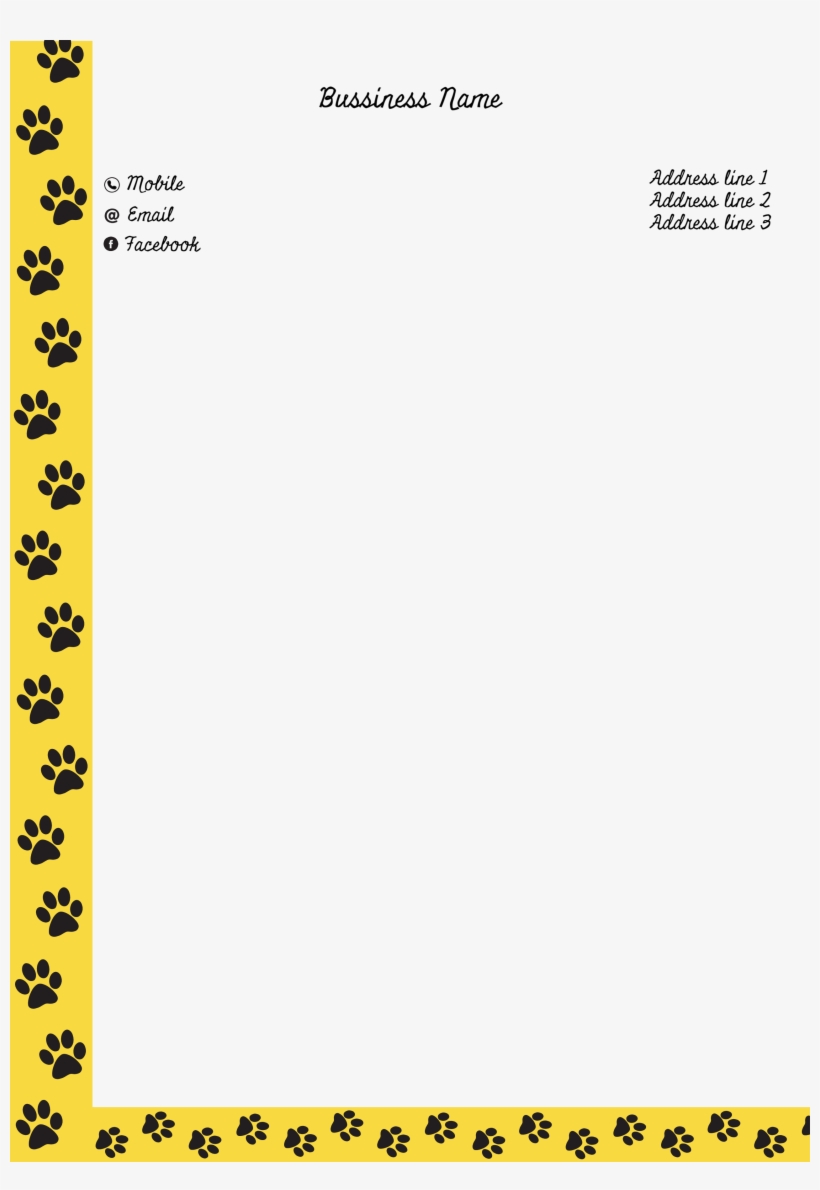 Bussiness Name

Mobile
@ Email
Facebook

Address line 1
Address line 2
Address line 3